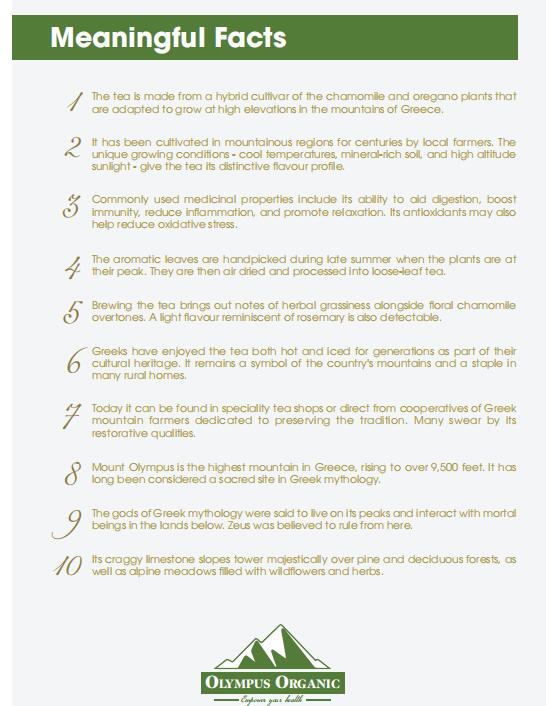 Meaningful Facts

1 The tea is made from a hybrid cultivar of the chamomile and oregano plants that are adapted to grow at high elevations in the mountains of Greece.

2 It has been cultivated in mountainous regions for centuries by local farmers. The unique growing conditions - cool temperatures, mineral-rich soil, and high altitude sunlight - give the tea its distinctive flavour profile.

3 Commonly used medicinal properties include its ability to aid digestion, boost immunity, reduce inflammation, and promote relaxation. Its antioxidants may also help reduce oxidative stress.

4 The aromatic leaves are handpicked during late summer when the plants are at their peak. They are then air dried and processed into loose-leaf tea.

5 Brewing the tea brings out notes of herbal grassiness alongside floral chamomile overtones. A light flavour reminiscent of rosemary is also detectable.

6 Greeks have enjoyed the tea both hot and iced for generations as part of their cultural heritage. It remains a symbol of the country's mountains and a staple in many rural homes.

7 Today it can be found in speciality tea shops or direct from cooperatives of Greek mountain farmers dedicated to preserving the tradition. Many swear by its restorative qualities.

8 Mount Olympus is the highest mountain in Greece, rising to over 9,500 feet. It has long been considered a sacred site in Greek mythology.

9 The gods of Greek mythology were said to live on its peaks and interact with mortal beings in the lands below. Zeus was believed to rule from here.

10 Its craggy limestone slopes tower majestically over pine and deciduous forests, as well as alpine meadows filled with wildflowers and herbs.

OLYMPUS ORGANIC
Empower your health